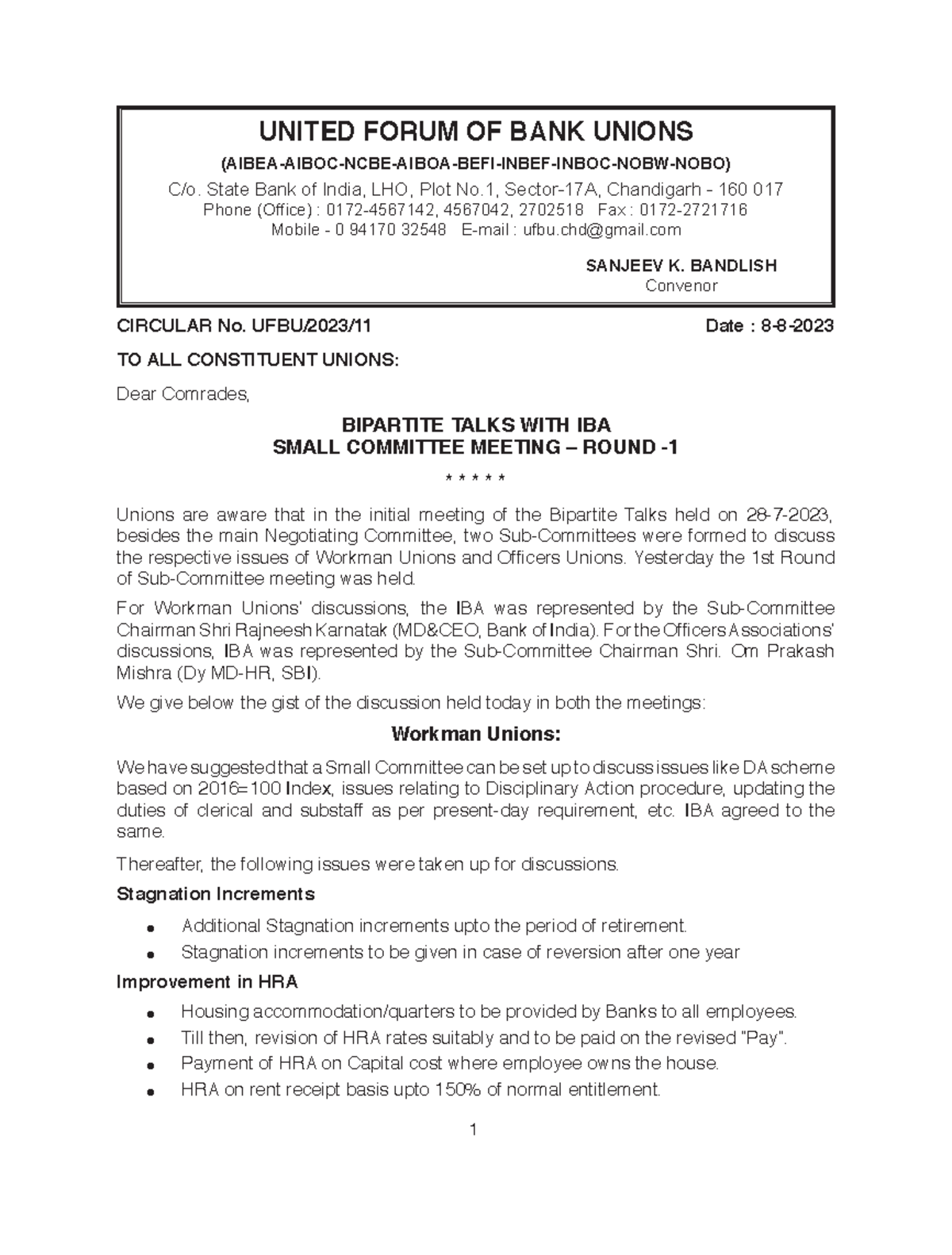 UNITED FORUM OF BANK UNIONS

(AIBEA-AIBOC-NCBE-AIBOA-BEFI-INBEF-INBOC-NOBW-NOBO)

C/o. State Bank of India, LHO, Plot No.1, Sector-17A, Chandigarh - 160 017
Phone (Office) : 0172-4567142, 4567042, 2702518 Fax : 0172-2721716
Mobile - 0 94170 32548 E-mail : ufbu.chd@gmail.com

SANJEEV K. BANDLISH
Convenor

CIRCULAR No. UFBU/2023/11 Date : 8-8-2023

TO ALL CONSTITUENT UNIONS:

Dear Comrades,

BIPARTITE TALKS WITH IBA
SMALL COMMITTEE MEETING – ROUND -1

* * * * *

Unions are aware that in the initial meeting of the Bipartite Talks held on 28-7-2023, besides the main Negotiating Committee, two Sub-Committees were formed to discuss the respective issues of Workman Unions and Officers Unions. Yesterday the 1st Round of Sub-Committee meeting was held.

For Workman Unions' discussions, the IBA was represented by the Sub-Committee Chairman Shri Rajneesh Karnatak (MD&CEO, Bank of India). For the Officers Associations' discussions, IBA was represented by the Sub-Committee Chairman Shri. Om Prakash Mishra (Dy MD-HR, SBI).

We give below the gist of the discussion held today in both the meetings:

Workman Unions:

We have suggested that a Small Committee can be set up to discuss issues like DA scheme based on 2016=100 Index, issues relating to Disciplinary Action procedure, updating the duties of clerical and substaff as per present-day requirement, etc. IBA agreed to the same.

Thereafter, the following issues were taken up for discussions.

Stagnation Increments

● Additional Stagnation increments upto the period of retirement.
● Stagnation increments to be given in case of reversion after one year

Improvement in HRA

● Housing accommodation/quarters to be provided by Banks to all employees.
● Till then, revision of HRA rates suitably and to be paid on the revised "Pay".
● Payment of HRA on Capital cost where employee owns the house.
● HRA on rent receipt basis upto 150% of normal entitlement.

1